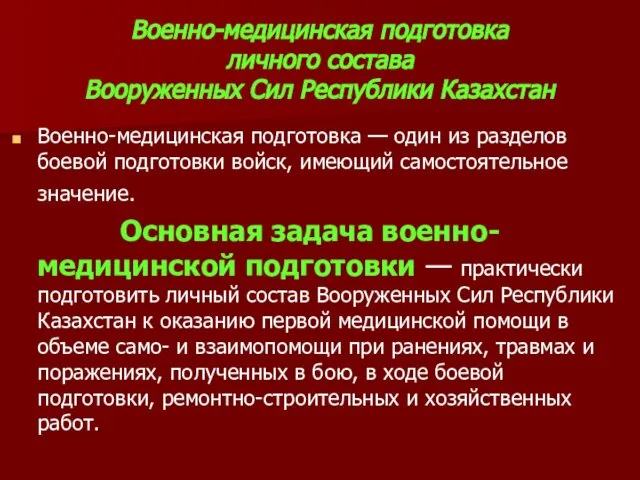 Военно-медицинская подготовка
личного состава
Вооруженных Сил Республики Казахстан

Военно-медицинская подготовка — один из разделов боевой подготовки войск, имеющий самостоятельное значение.

Основная задача военно-медицинской подготовки — практически подготовить личный состав Вооруженных Сил Республики Казахстан к оказанию первой медицинской помощи в объеме само- и взаимопомощи при ранениях, травмах и поражениях, полученных в бою, в ходе боевой подготовки, ремонтно-строительных и хозяйственных работ.